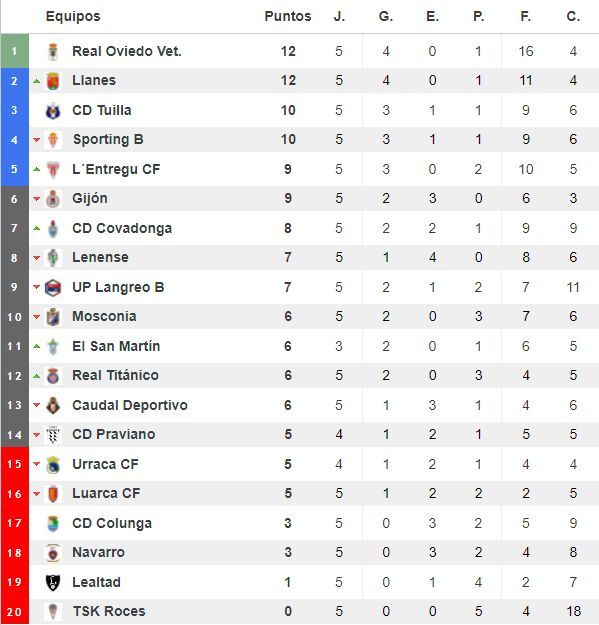 |  | Equipos | Puntos | J. | G. | E. | P. | F. | C. |
|---|---|---|---|---|---|---|---|---|
| 1 | Real Oviedo Vet. | 12 | 5 | 4 | 0 | 1 | 16 | 4 |
| 2 | Llanes | 12 | 5 | 4 | 0 | 1 | 11 | 4 |
| 3 | CD Tuilla | 10 | 5 | 3 | 1 | 1 | 9 | 6 |
| 4 | Sporting B | 10 | 5 | 3 | 1 | 1 | 9 | 6 |
| 5 | L´Entregu CF | 9 | 5 | 3 | 0 | 2 | 10 | 5 |
| 6 | Gijón | 9 | 5 | 2 | 3 | 0 | 6 | 3 |
| 7 | CD Covadonga | 8 | 5 | 2 | 2 | 1 | 9 | 9 |
| 8 | Lenense | 7 | 5 | 1 | 4 | 0 | 8 | 6 |
| 9 | UP Langreo B | 7 | 5 | 2 | 1 | 2 | 7 | 11 |
| 10 | Mosconia | 6 | 5 | 2 | 0 | 3 | 7 | 6 |
| 11 | El San Martín | 6 | 3 | 2 | 0 | 1 | 6 | 5 |
| 12 | Real Titánico | 6 | 5 | 2 | 0 | 3 | 4 | 5 |
| 13 | Caudal Deportivo | 6 | 5 | 1 | 3 | 1 | 4 | 6 |
| 14 | CD Praviano | 5 | 4 | 1 | 2 | 1 | 5 | 5 |
| 15 | Urraca CF | 5 | 4 | 1 | 2 | 1 | 4 | 4 |
| 16 | Luarca CF | 5 | 5 | 1 | 2 | 2 | 2 | 5 |
| 17 | CD Colunga | 3 | 5 | 0 | 3 | 2 | 5 | 9 |
| 18 | Navarro | 3 | 5 | 0 | 3 | 2 | 4 | 8 |
| 19 | Lealtad | 1 | 5 | 0 | 1 | 4 | 2 | 7 |
| 20 | TSK Roces | 0 | 5 | 0 | 0 | 5 | 4 | 18 |